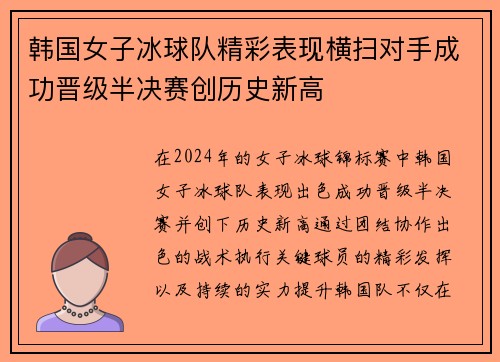 韩国女子冰球队精彩表现横扫对手成功晋级半决赛创历史新高

在2024年的女子冰球锦标赛中韩国女子冰球队表现出色成功晋级半决赛并创下历史新高通过团结协作出色的战术执行关键球员的精彩发挥以及持续的实力提升韩国队不仅在